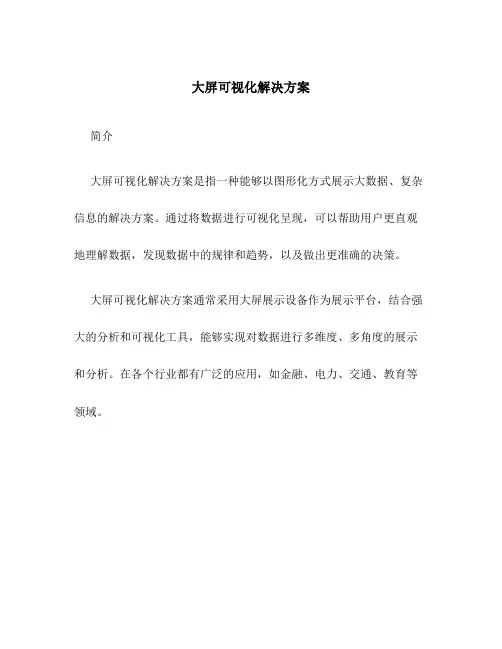 大屏可视化解决方案

简介

大屏可视化解决方案是指一种能够以图形化方式展示大数据、复杂信息的解决方案。通过将数据进行可视化呈现，可以帮助用户更直观地理解数据，发现数据中的规律和趋势，以及做出更准确的决策。

大屏可视化解决方案通常采用大屏展示设备作为展示平台，结合强大的分析和可视化工具，能够实现对数据进行多维度、多角度的展示和分析。在各个行业都有广泛的应用，如金融、电力、交通、教育等领域。